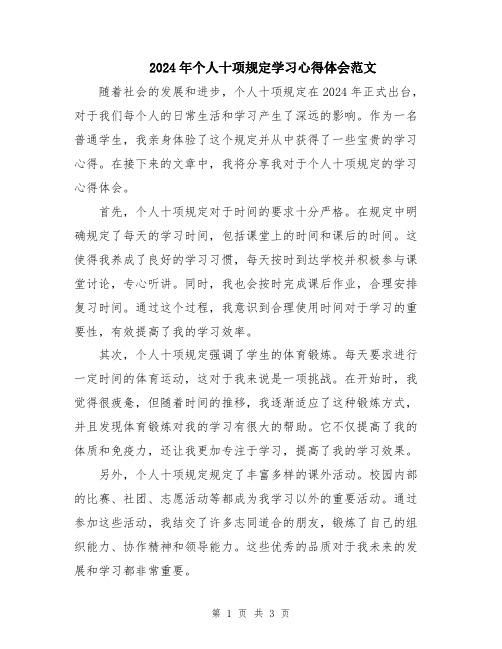 2024年个人十项规定学习心得体会范文

随着社会的发展和进步，个人十项规定在2024年正式出台，对于我们每个人的日常生活和学习产生了深远的影响。作为一名普通学生，我亲身体验了这个规定并从中获得了一些宝贵的学习心得。在接下来的文章中，我将分享我对于个人十项规定的学习心得体会。

首先，个人十项规定对于时间的要求十分严格。在规定中明确规定了每天的学习时间，包括课堂上的时间和课后的时间。这使得我养成了良好的学习习惯，每天按时到达学校并积极参与课堂讨论，专心听讲。同时，我也会按时完成课后作业，合理安排复习时间。通过这个过程，我意识到合理使用时间对于学习的重要性，有效提高了我的学习效率。

其次，个人十项规定强调了学生的体育锻炼。每天要求进行一定时间的体育运动，这对于我来说是一项挑战。在开始时，我觉得很疲惫，但随着时间的推移，我逐渐适应了这种锻炼方式，并且发现体育锻炼对我的学习有很大的帮助。它不仅提高了我的体质和免疫力，还让我更加专注于学习，提高了我的学习效果。

另外，个人十项规定规定了丰富多样的课外活动。校园内部的比赛、社团、志愿活动等都成为我学习以外的重要活动。通过参加这些活动，我结交了许多志同道合的朋友，锻炼了自己的组织能力、协作精神和领导能力。这些优秀的品质对于我未来的发展和学习都非常重要。

第 1 页 共 3 页